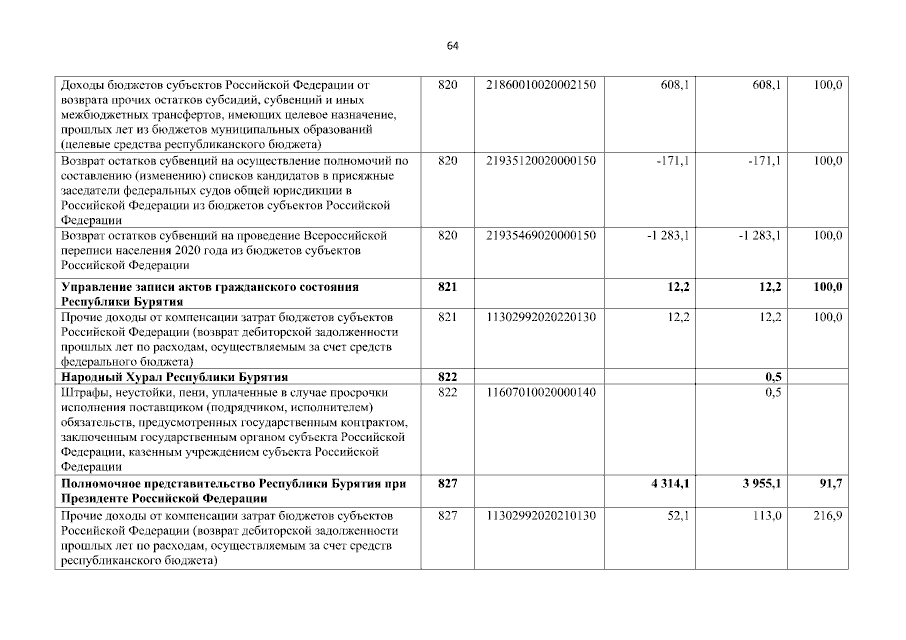 64

| | | | | | |
|---|---|---|---|---|---|
| Доходы бюджетов субъектов Российской Федерации от возврата прочих остатков субсидий, субвенций и иных межбюджетных трансфертов, имеющих целевое назначение, прошлых лет из бюджетов муниципальных образований (целевые средства республиканского бюджета) | 820 | 21860010020002150 | 608,1 | 608,1 | 100,0 |
| Возврат остатков субвенций на осуществление полномочий по составлению (изменению) списков кандидатов в присяжные заседатели федеральных судов общей юрисдикции в Российской Федерации из бюджетов субъектов Российской Федерации | 820 | 21935120020000150 | -171,1 | -171,1 | 100,0 |
| Возврат остатков субвенций на проведение Всероссийской переписи населения 2020 года из бюджетов субъектов Российской Федерации | 820 | 21935469020000150 | -1 283,1 | -1 283,1 | 100,0 |
| **Управление записи актов гражданского состояния Республики Бурятия** | **821** | | **12,2** | **12,2** | **100,0** |
| Прочие доходы от компенсации затрат бюджетов субъектов Российской Федерации (возврат дебиторской задолженности прошлых лет по расходам, осуществляемым за счет средств федерального бюджета) | 821 | 11302992020220130 | 12,2 | 12,2 | 100,0 |
| **Народный Хурал Республики Бурятия** | **822** | | | **0,5** | |
| Штрафы, неустойки, пени, уплаченные в случае просрочки исполнения поставщиком (подрядчиком, исполнителем) обязательств, предусмотренных государственным контрактом, заключенным государственным органом субъекта Российской Федерации, казенным учреждением субъекта Российской Федерации | 822 | 11607010020000140 | | 0,5 | |
| **Полномочное представительство Республики Бурятия при Президенте Российской Федерации** | **827** | | **4 314,1** | **3 955,1** | **91,7** |
| Прочие доходы от компенсации затрат бюджетов субъектов Российской Федерации (возврат дебиторской задолженности прошлых лет по расходам, осуществляемым за счет средств республиканского бюджета) | 827 | 11302992020210130 | 52,1 | 113,0 | 216,9 |